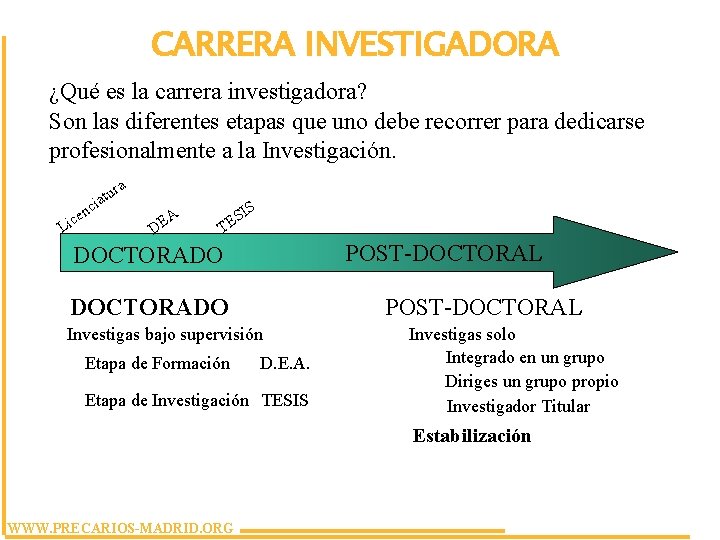 CARRERA INVESTIGADORA

¿Qué es la carrera investigadora?
Son las diferentes etapas que uno debe recorrer para dedicarse profesionalmente a la Investigación.

Licenciatura

DEA

TESIS

DOCTORADO

POST-DOCTORAL

DOCTORADO

Investigas bajo supervisión

Etapa de Formación D.E.A.

Etapa de Investigación TESIS

POST-DOCTORAL

Investigas solo

Integrado en un grupo

Diriges un grupo propio

Investigador Titular

Estabilización

WWW.PRECARIOS-MADRID.ORG